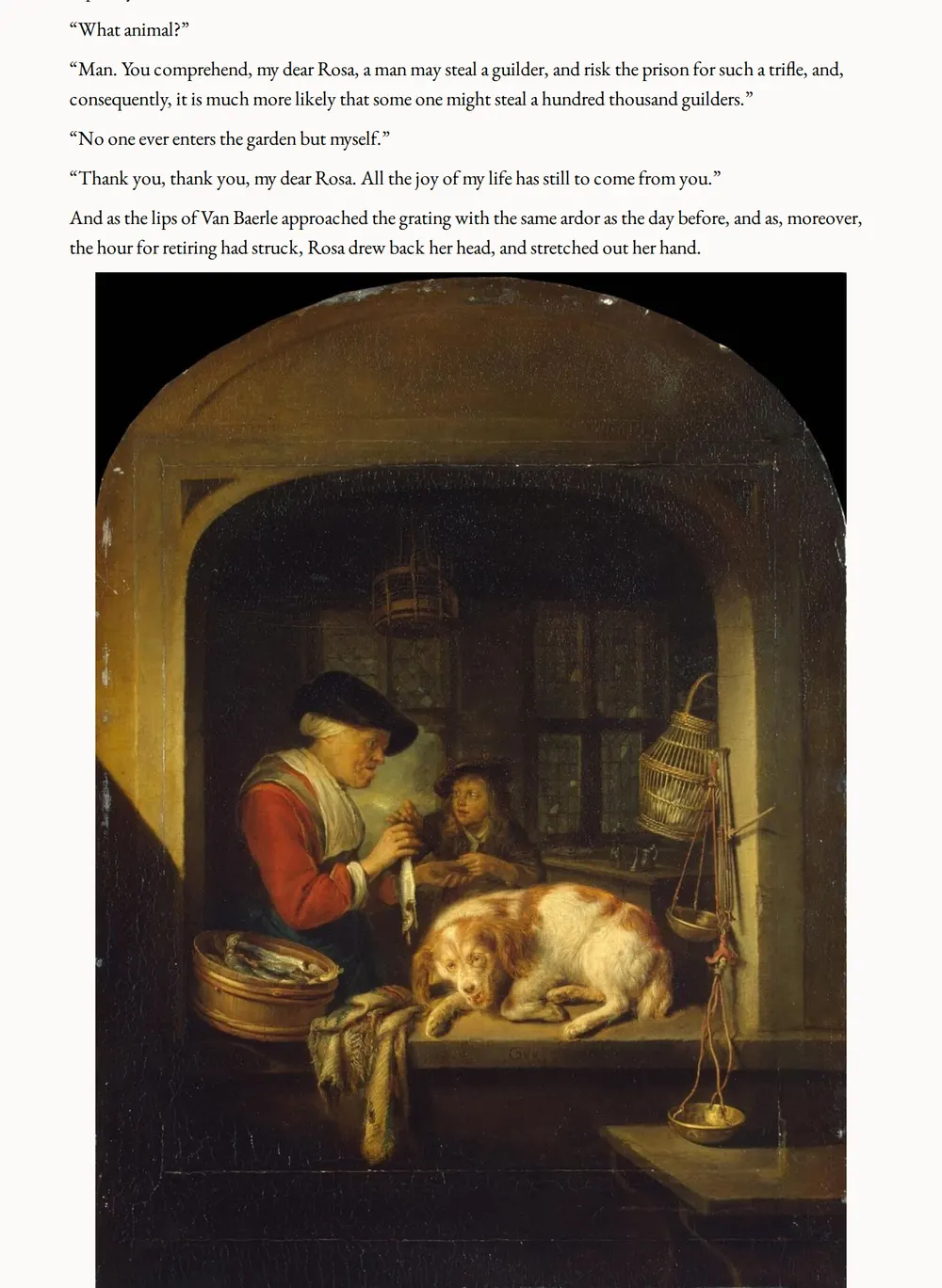 “What animal?”

“Man. You comprehend, my dear Rosa, a man may steal a guilder, and risk the prison for such a trifle, and, consequently, it is much more likely that some one might steal a hundred thousand guilders.”

“No one ever enters the garden but myself.”

“Thank you, thank you, my dear Rosa. All the joy of my life has still to come from you.”

And as the lips of Van Baerle approached the grating with the same ardor as the day before, and as, moreover, the hour for retiring had struck, Rosa drew back her head, and stretched out her hand.